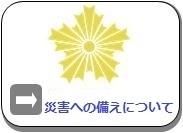 災害への備えについて